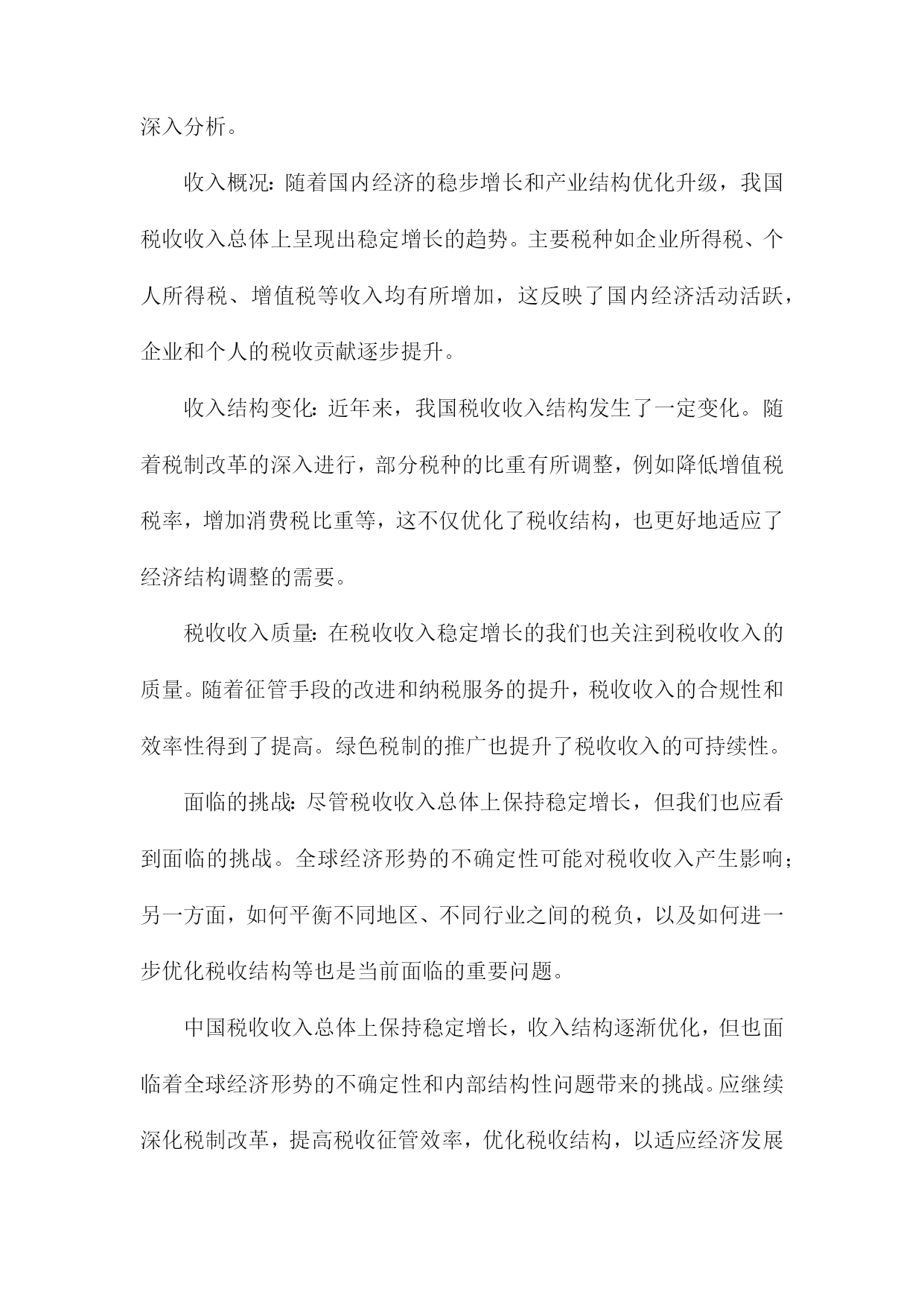 深入分析。

收入概况：随着国内经济的稳步增长和产业结构优化升级，我国税收收入总体上呈现出稳定增长的趋势。主要税种如企业所得税、个人所得税、增值税等收入均有所增加，这反映了国内经济活动活跃，企业和个人的税收贡献逐步提升。

收入结构变化：近年来，我国税收收入结构发生了一定变化。随着税制改革的深入进行，部分税种的比重有所调整，例如降低增值税税率，增加消费税比重等，这不仅优化了税收结构，也更好地适应了经济结构调整的需要。

税收收入质量：在税收收入稳定增长的我们也关注到税收收入的质量。随着征管手段的改进和纳税服务的提升，税收收入的合规性和效率性得到了提高。绿色税制的推广也提升了税收收入的可持续性。

面临的挑战：尽管税收收入总体上保持稳定增长，但我们也应看到面临的挑战。全球经济形势的不确定性可能对税收收入产生影响；另一方面，如何平衡不同地区、不同行业之间的税负，以及如何进一步优化税收结构等也是当前面临的重要问题。

中国税收收入总体上保持稳定增长，收入结构逐渐优化，但也面临着全球经济形势的不确定性和内部结构性问题带来的挑战。应继续深化税制改革，提高税收征管效率，优化税收结构，以适应经济发展